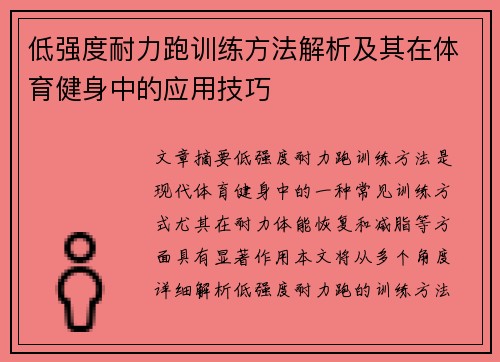 低强度耐力跑训练方法解析及其在体育健身中的应用技巧

文章摘要低强度耐力跑训练方法是现代体育健身中的一种常见训练方式尤其在耐力体能恢复和减脂等方面具有显著作用本文将从多个角度详细解析低强度耐力跑的训练方法